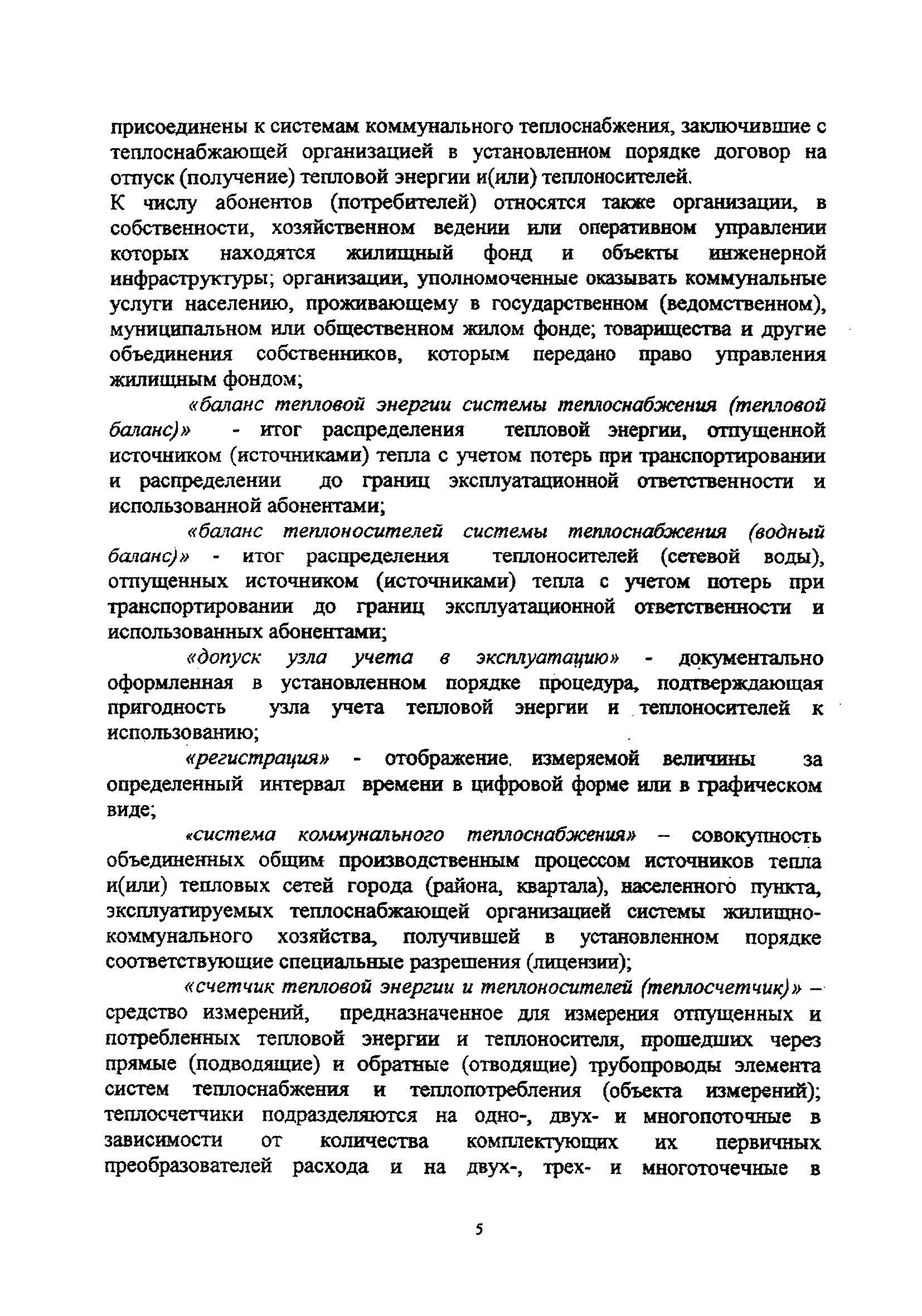 присоединены к системам коммунального теплоснабжения, заключившие с теплоснабжающей организацией в установленном порядке договор на отпуск (получение) тепловой энергии и(или) теплоносителей.
К числу абонентов (потребителей) относятся также организации, в собственности, хозяйственном ведении или оперативном управлении которых находятся жилищный фонд и объекты инженерной инфраструктуры; организации, уполномоченные оказывать коммунальные услуги населению, проживающему в государственном (ведомственном), муниципальном или общественном жилом фонде; товарищества и другие объединения собственников, которым передано право управления жилищным фондом;

«баланс тепловой энергии системы теплоснабжения (тепловой баланс)» - итог распределения тепловой энергии, отпущенной источником (источниками) тепла с учетом потерь при транспортировании и распределении до границ эксплуатационной ответственности и использованной абонентами;

«баланс теплоносителей системы теплоснабжения (водный баланс)» - итог распределения теплоносителей (сетевой воды), отпущенных источником (источниками) тепла с учетом потерь при транспортировании до границ эксплуатационной ответственности и использованных абонентами;

«допуск узла учета в эксплуатацию» - документально оформленная в установленном порядке процедура, подтверждающая пригодность узла учета тепловой энергии и теплоносителей к использованию;

«регистрация» - отображение измеряемой величины за определенный интервал времени в цифровой форме или в графическом виде;

«система коммунального теплоснабжения» – совокупность объединенных общим производственным процессом источников тепла и(или) тепловых сетей города (района, квартала), населенного пункта, эксплуатируемых теплоснабжающей организацией системы жилищно-коммунального хозяйства, получившей в установленном порядке соответствующие специальные разрешения (лицензии);

«счетчик тепловой энергии и теплоносителей (теплосчетчик)» – средство измерений, предназначенное для измерения отпущенных и потребленных тепловой энергии и теплоносителя, прошедших через прямые (подводящие) и обратные (отводящие) трубопроводы элемента систем теплоснабжения и теплопотребления (объекта измерений); теплосчетчики подразделяются на одно-, двух- и многопоточные в зависимости от количества комплектующих их первичных преобразователей расхода и на двух-, трех- и многоточечные в

5